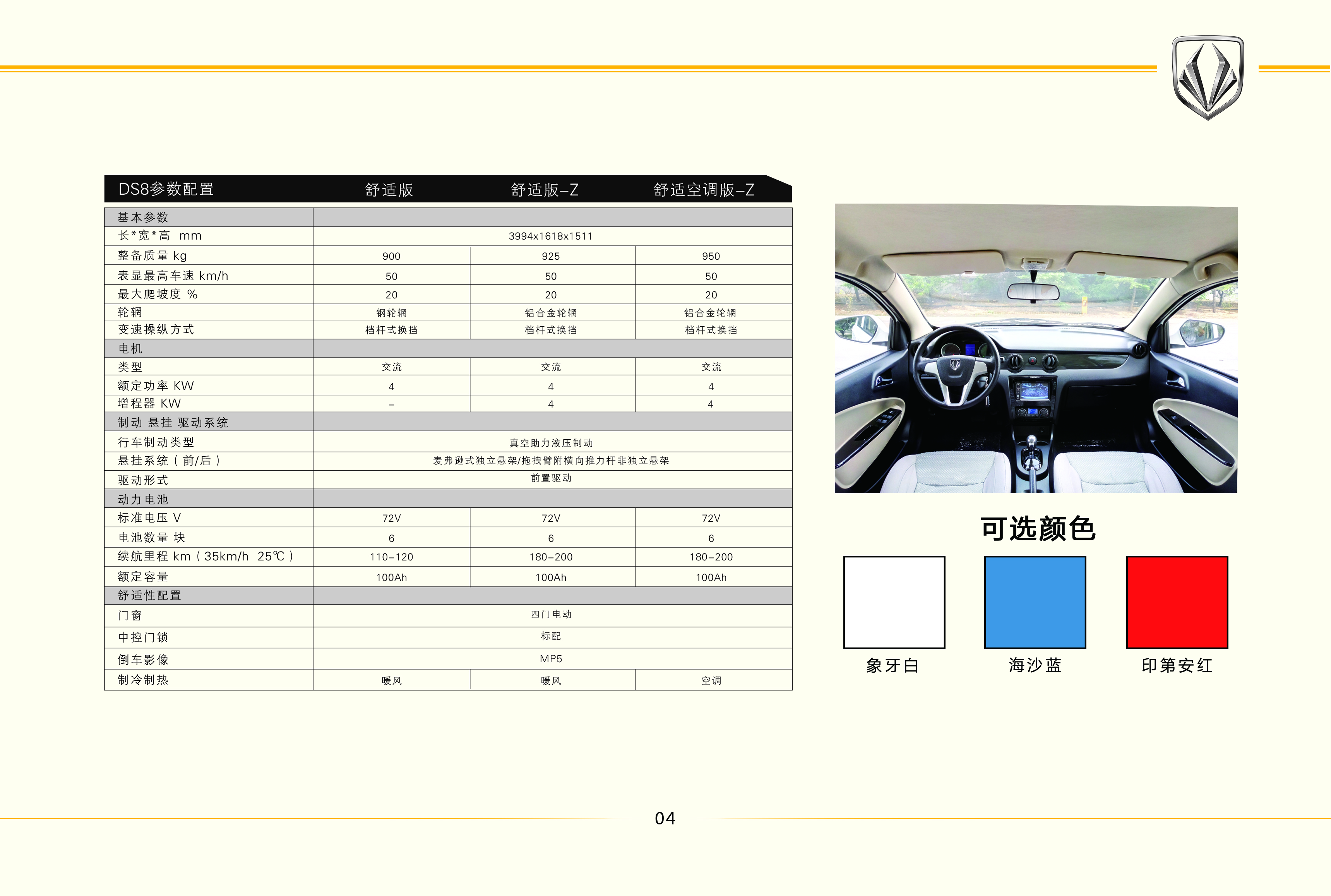 | DS8参数配置 | 舒适版 | 舒适版-Z | 舒适空调版-Z |
|---|---|---|---|
| 基本参数 | | | |
| 长*宽*高 mm | 3994x1618x1511 | | |
| 整备质量 kg | 900 | 925 | 950 |
| 表显最高车速 km/h | 50 | 50 | 50 |
| 最大爬坡度 % | 20 | 20 | 20 |
| 轮辋 | 钢轮辋 | 铝合金轮辋 | 铝合金轮辋 |
| 变速操纵方式 | 档杆式换挡 | 档杆式换挡 | 档杆式换挡 |
| 电机 | | | |
| 类型 | 交流 | 交流 | 交流 |
| 额定功率 KW | 4 | 4 | 4 |
| 增程器 KW | - | 4 | 4 |
| 制动 悬挂 驱动系统 | | | |
| 行车制动类型 | 真空助力液压制动 | | |
| 悬挂系统（前/后） | 麦弗逊式独立悬架/拖拽臂附横向推力杆非独立悬架 | | |
| 驱动形式 | 前置驱动 | | |
| 动力电池 | | | |
| 标准电压 V | 72V | 72V | 72V |
| 电池数量 块 | 6 | 6 | 6 |
| 续航里程 km（35km/h 25℃） | 110-120 | 180-200 | 180-200 |
| 额定容量 | 100Ah | 100Ah | 100Ah |
| 舒适性配置 | | | |
| 门窗 | 四门电动 | | |
| 中控门锁 | 标配 | | |
| 倒车影像 | MP5 | | |
| 制冷制热 | 暖风 | 暖风 | 空调 |

可选颜色

象牙白 海沙蓝 印第安红

04